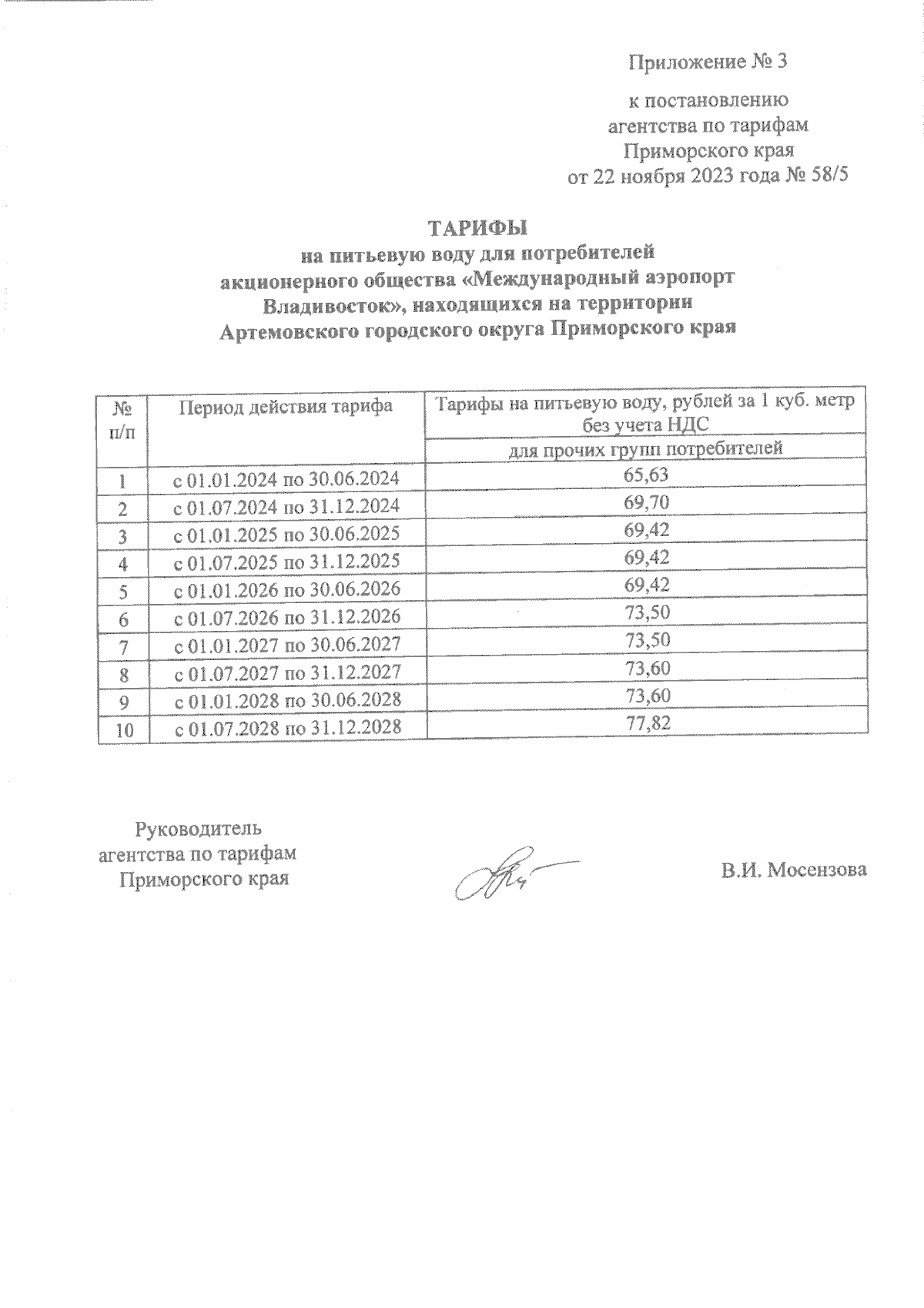 Приложение № 3

к постановлению агентства по тарифам Приморского края от 22 ноября 2023 года № 58/5

ТАРИФЫ
на питьевую воду для потребителей акционерного общества «Международный аэропорт Владивосток», находящихся на территории Артемовского городского округа Приморского края

| № п/п | Период действия тарифа | Тарифы на питьевую воду, рублей за 1 куб. метр без учета НДС |
|---|---|---|
| | | для прочих групп потребителей |
| 1 | с 01.01.2024 по 30.06.2024 | 65,63 |
| 2 | с 01.07.2024 по 31.12.2024 | 69,70 |
| 3 | с 01.01.2025 по 30.06.2025 | 69,42 |
| 4 | с 01.07.2025 по 31.12.2025 | 69,42 |
| 5 | с 01.01.2026 по 30.06.2026 | 69,42 |
| 6 | с 01.07.2026 по 31.12.2026 | 73,50 |
| 7 | с 01.01.2027 по 30.06.2027 | 73,50 |
| 8 | с 01.07.2027 по 31.12.2027 | 73,60 |
| 9 | с 01.01.2028 по 30.06.2028 | 73,60 |
| 10 | с 01.07.2028 по 31.12.2028 | 77,82 |

Руководитель агентства по тарифам Приморского края

В.И. Мосензова